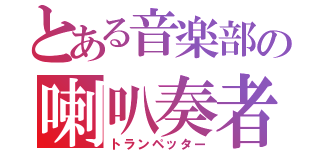 とある音楽部の
喇叭奏者
トランペッター